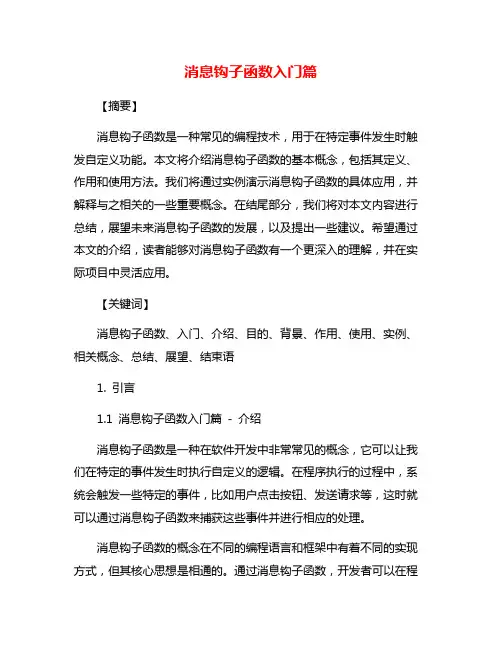 消息钩子函数入门篇

【摘要】

消息钩子函数是一种常见的编程技术，用于在特定事件发生时触发自定义功能。本文将介绍消息钩子函数的基本概念，包括其定义、作用和使用方法。我们将通过实例演示消息钩子函数的具体应用，并解释与之相关的一些重要概念。在结尾部分，我们将对本文内容进行总结，展望未来消息钩子函数的发展，以及提出一些建议。希望通过本文的介绍，读者能够对消息钩子函数有一个更深入的理解，并在实际项目中灵活应用。

【关键词】

消息钩子函数、入门、介绍、目的、背景、作用、使用、实例、相关概念、总结、展望、结束语

1. 引言

1.1 消息钩子函数入门篇 - 介绍

消息钩子函数是一种在软件开发中非常常见的概念，它可以让我们在特定的事件发生时执行自定义的逻辑。在程序执行的过程中，系统会触发一些特定的事件，比如用户点击按钮、发送请求等，这时就可以通过消息钩子函数来捕获这些事件并进行相应的处理。

消息钩子函数的概念在不同的编程语言和框架中有着不同的实现方式，但其核心思想是相通的。通过消息钩子函数，开发者可以在程